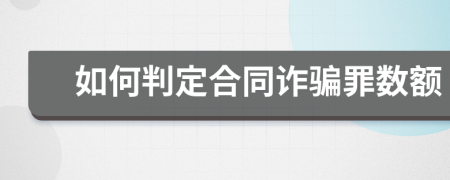 如何判定合同诈骗罪数额